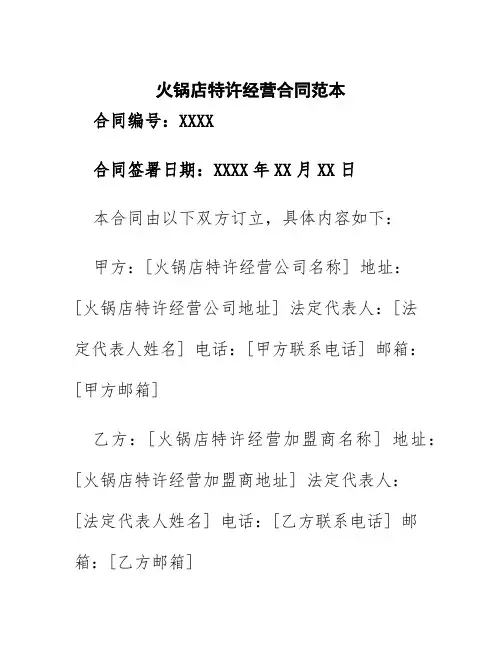 火锅店特许经营合同范本

合同编号：XXXX

合同签署日期：XXXX 年 XX 月 XX 日

本合同由以下双方订立，具体内容如下：

甲方：[火锅店特许经营公司名称] 地址：[火锅店特许经营公司地址] 法定代表人：[法定代表人姓名] 电话：[甲方联系电话] 邮箱：[甲方邮箱]

乙方：[火锅店特许经营加盟商名称] 地址：[火锅店特许经营加盟商地址] 法定代表人：[法定代表人姓名] 电话：[乙方联系电话] 邮箱：[乙方邮箱]